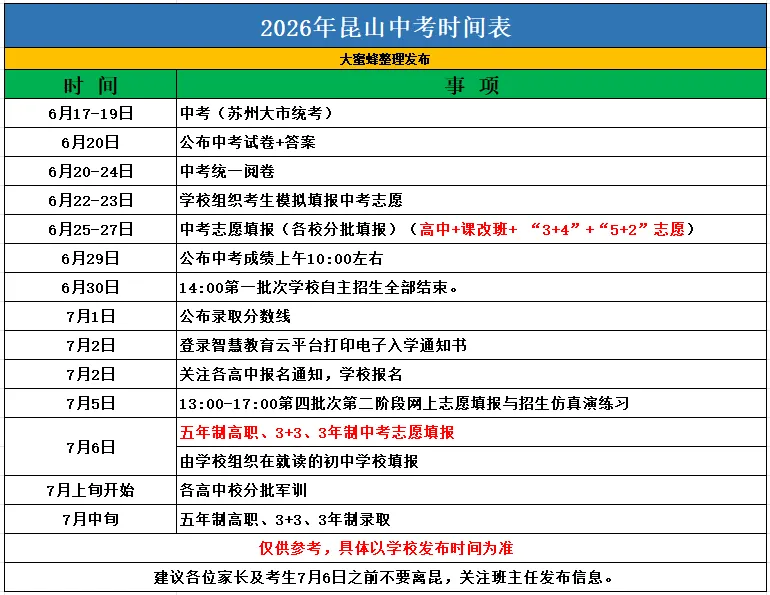 2026年昆山中考时间表

大蜜蜂整理发布

| 时 间 | 事 项 |
|---|---|
| 6月17-19日 | 中考（苏州大市统考） |
| 6月20日 | 公布中考试卷+答案 |
| 6月20-24日 | 中考统一阅卷 |
| 6月22-23日 | 学校组织考生模拟填报中考志愿 |
| 6月25-27日 | 中考志愿填报（各校分批填报）（高中+课改班+ “3+4”+“5+2”志愿） |
| 6月29日 | 公布中考成绩上午10:00左右 |
| 6月30日 | 14:00第一批次学校自主招生全部结束。 |
| 7月1日 | 公布录取分数线 |
| 7月2日 | 登录智慧教育云平台打印电子入学通知书 |
| 7月2日 | 关注各高中报名通知，学校报名 |
| 7月5日 | 13:00-17:00第四批次第二阶段网上志愿填报与招生仿真演练习 |
| 7月6日 | 五年制高职、3+3、3年制中考志愿填报 |
| | 由学校组织在就读的初中学校填报 |
| 7月上旬开始 | 各高中校分批军训 |
| 7月中旬 | 五年制高职、3+3、3年制录取 |

仅供参考，具体以学校发布时间为准

建议各位家长及考生7月6日之前不要离昆，关注班主任发布信息。